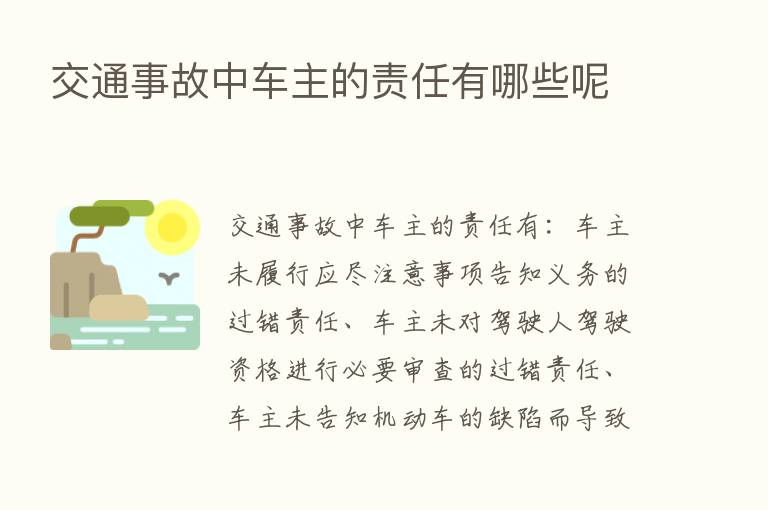 交通事故中车主的责任有哪些呢

交通事故中车主的责任有：车主未履行应尽注意事项告知义务的过错责任、车主未对驾驶人驾驶资格进行必要审查的过错责任、车主未告知机动车的缺陷而导致